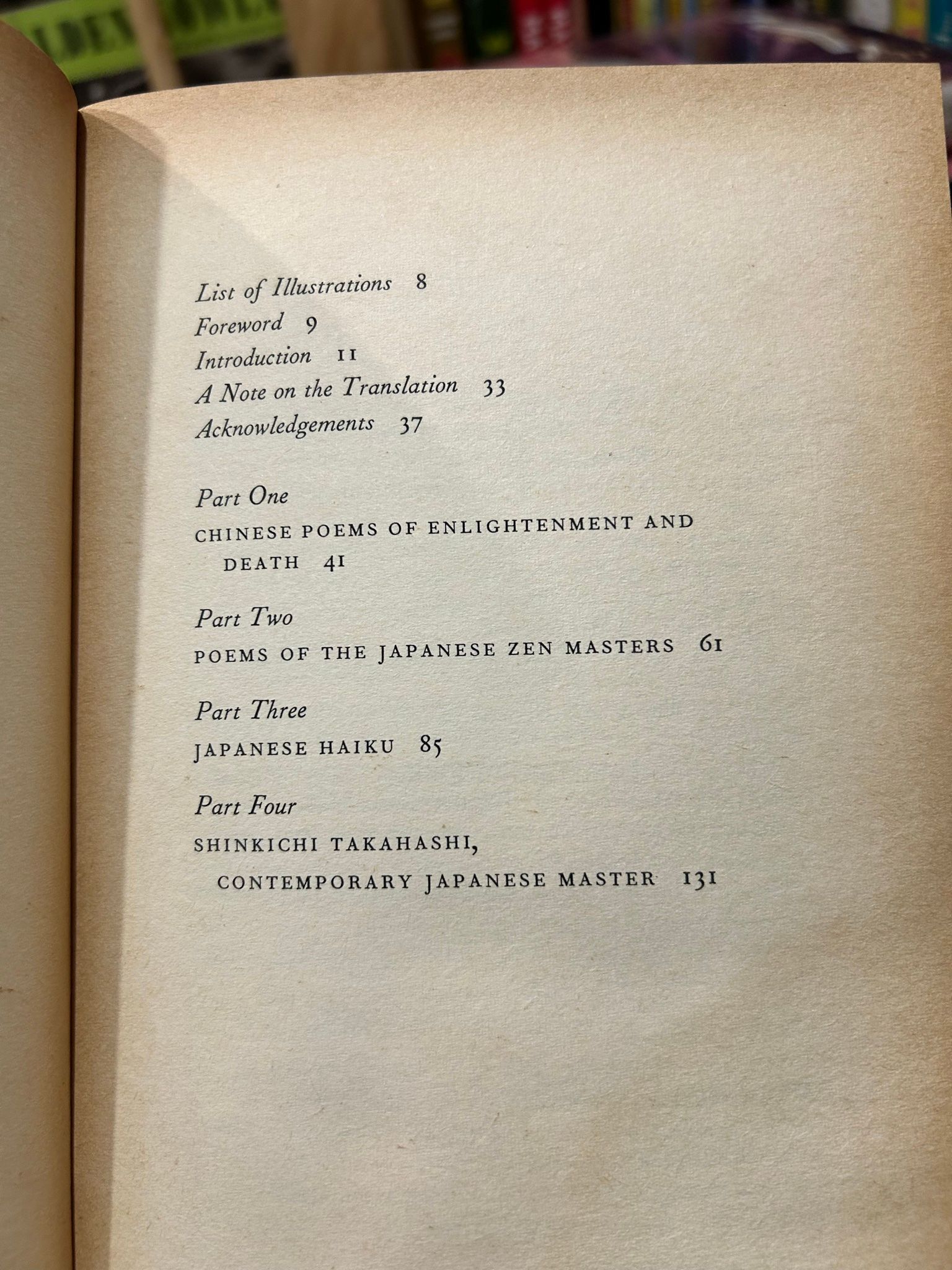 List of Illustrations 8
Foreword 9
Introduction 11
A Note on the Translation 33
Acknowledgements 37

Part One
CHINESE POEMS OF ENLIGHTENMENT AND DEATH 41

Part Two
POEMS OF THE JAPANESE ZEN MASTERS 61

Part Three
JAPANESE HAIKU 85

Part Four
SHINKICHI TAKAHASHI, CONTEMPORARY JAPANESE MASTER 131